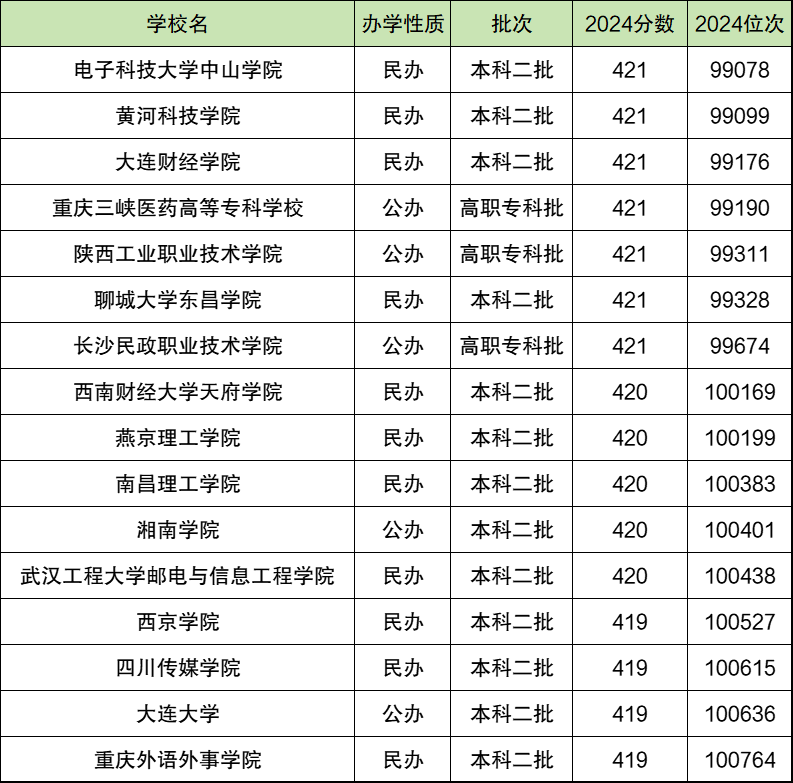 | 学校名 | 办学性质 | 批次 | 2024分数 | 2024位次 |
|---|---|---|---|---|
| 电子科技大学中山学院 | 民办 | 本科二批 | 421 | 99078 |
| 黄河科技学院 | 民办 | 本科二批 | 421 | 99099 |
| 大连财经学院 | 民办 | 本科二批 | 421 | 99176 |
| 重庆三峡医药高等专科学校 | 公办 | 高职专科批 | 421 | 99190 |
| 陕西工业职业技术学院 | 公办 | 高职专科批 | 421 | 99311 |
| 聊城大学东昌学院 | 民办 | 本科二批 | 421 | 99328 |
| 长沙民政职业技术学院 | 公办 | 高职专科批 | 421 | 99674 |
| 西南财经大学天府学院 | 民办 | 本科二批 | 420 | 100169 |
| 燕京理工学院 | 民办 | 本科二批 | 420 | 100199 |
| 南昌理工学院 | 民办 | 本科二批 | 420 | 100383 |
| 湘南学院 | 公办 | 本科二批 | 420 | 100401 |
| 武汉工程大学邮电与信息工程学院 | 民办 | 本科二批 | 420 | 100438 |
| 西京学院 | 民办 | 本科二批 | 419 | 100527 |
| 四川传媒学院 | 民办 | 本科二批 | 419 | 100615 |
| 大连大学 | 公办 | 本科二批 | 419 | 100636 |
| 重庆外语外事学院 | 民办 | 本科二批 | 419 | 100764 |